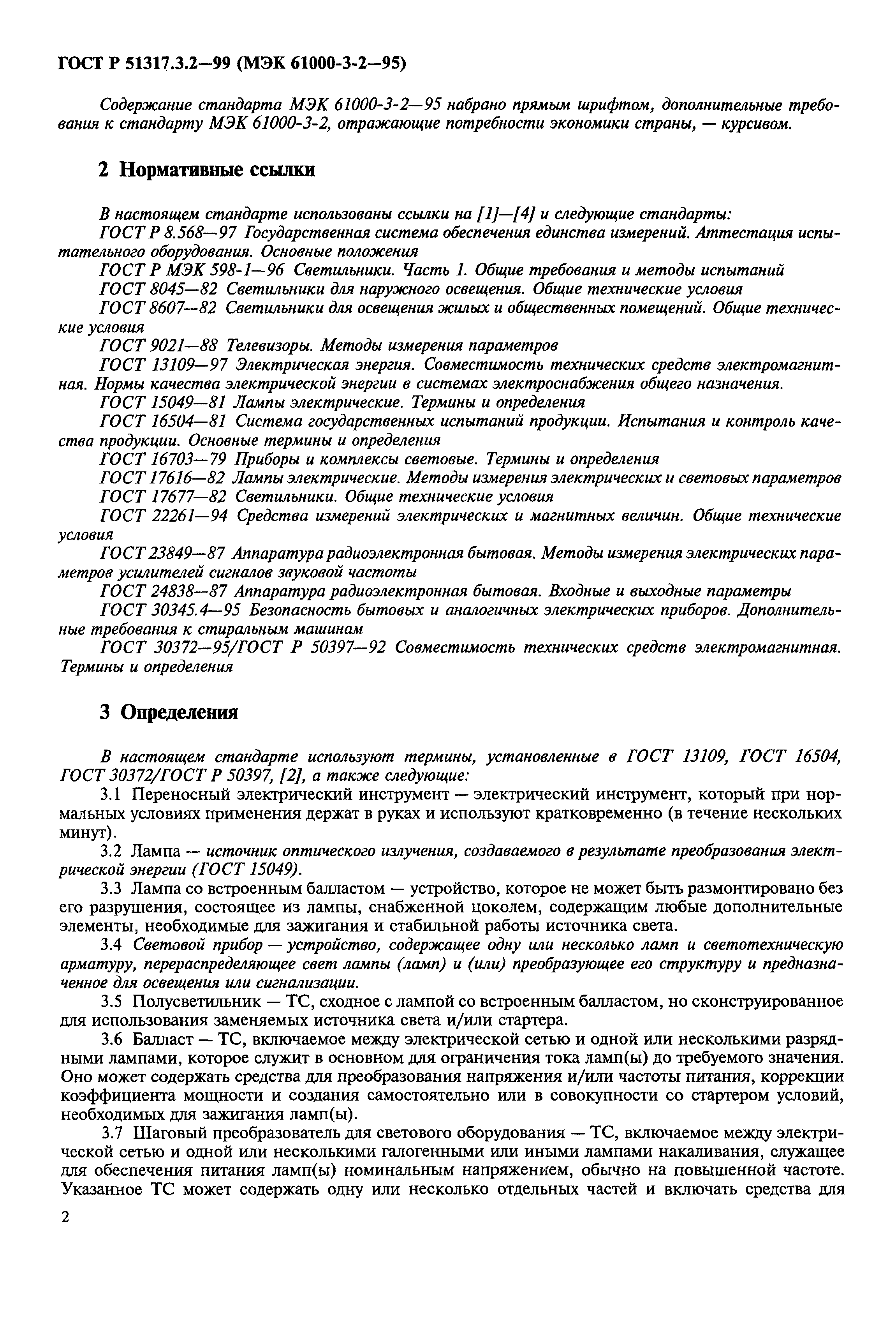 ГОСТ Р 51317.3.2—99 (МЭК 61000-3-2—95)

Содержание стандарта МЭК 61000-3-2—95 набрано прямым шрифтом, дополнительные требования к стандарту МЭК 61000-3-2, отражающие потребности экономики страны, — курсивом.

2 Нормативные ссылки

В настоящем стандарте использованы ссылки на [1]—[4] и следующие стандарты:
ГОСТ Р 8.568—97 Государственная система обеспечения единства измерений. Аттестация испытательного оборудования. Основные положения
ГОСТ Р МЭК 598-1—96 Светильники. Часть 1. Общие требования и методы испытаний
ГОСТ 8045—82 Светильники для наружного освещения. Общие технические условия
ГОСТ 8607—82 Светильники для освещения жилых и общественных помещений. Общие технические условия
ГОСТ 9021—88 Телевизоры. Методы измерения параметров
ГОСТ 13109—97 Электрическая энергия. Совместимость технических средств электромагнитная. Нормы качества электрической энергии в системах электроснабжения общего назначения.
ГОСТ 15049—81 Лампы электрические. Термины и определения
ГОСТ 16504—81 Система государственных испытаний продукции. Испытания и контроль качества продукции. Основные термины и определения
ГОСТ 16703—79 Приборы и комплексы световые. Термины и определения
ГОСТ 17616—82 Лампы электрические. Методы измерения электрических и световых параметров
ГОСТ 17677—82 Светильники. Общие технические условия
ГОСТ 22261—94 Средства измерений электрических и магнитных величин. Общие технические условия
ГОСТ 23849—87 Аппаратура радиоэлектронная бытовая. Методы измерения электрических параметров усилителей сигналов звуковой частоты
ГОСТ 24838—87 Аппаратура радиоэлектронная бытовая. Входные и выходные параметры
ГОСТ 30345.4—95 Безопасность бытовых и аналогичных электрических приборов. Дополнительные требования к стиральным машинам
ГОСТ 30372—95/ГОСТ Р 50397—92 Совместимость технических средств электромагнитная. Термины и определения

3 Определения

В настоящем стандарте используют термины, установленные в ГОСТ 13109, ГОСТ 16504, ГОСТ 30372/ГОСТ Р 50397, [2], а также следующие:
3.1 Переносный электрический инструмент — электрический инструмент, который при нормальных условиях применения держат в руках и используют кратковременно (в течение нескольких минут).
3.2 Лампа — источник оптического излучения, создаваемого в результате преобразования электрической энергии (ГОСТ 15049).
3.3 Лампа со встроенным балластом — устройство, которое не может быть размонтировано без его разрушения, состоящее из лампы, снабженной цоколем, содержащим любые дополнительные элементы, необходимые для зажигания и стабильной работы источника света.
3.4 Световой прибор — устройство, содержащее одну или несколько ламп и светотехническую арматуру, перераспределяющее свет лампы (ламп) и (или) преобразующее его структуру и предназначенное для освещения или сигнализации.
3.5 Полусветильник — ТС, сходное с лампой со встроенным балластом, но сконструированное для использования заменяемых источника света и/или стартера.
3.6 Балласт — ТС, включаемое между электрической сетью и одной или несколькими разрядными лампами, которое служит в основном для ограничения тока ламп(ы) до требуемого значения. Оно может содержать средства для преобразования напряжения и/или частоты питания, коррекции коэффициента мощности и создания самостоятельно или в совокупности со стартером условий, необходимых для зажигания ламп(ы).
3.7 Шаговый преобразователь для светового оборудования — ТС, включаемое между электрической сетью и одной или несколькими галогенными или иными лампами накаливания, служащее для обеспечения питания ламп(ы) номинальным напряжением, обычно на повышенной частоте. Указанное ТС может содержать одну или несколько отдельных частей и включать средства для

2